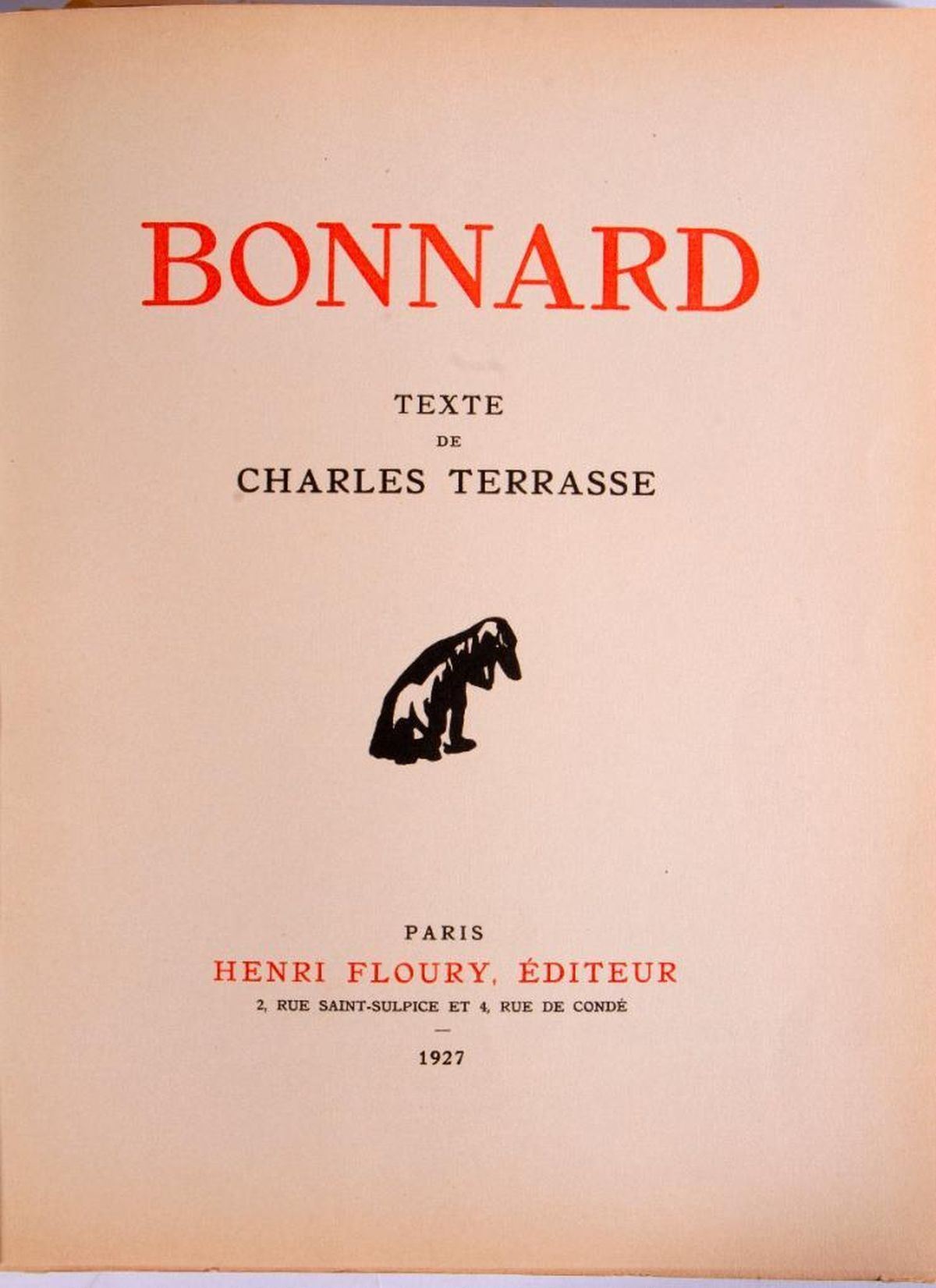 BONNARD

TEXTE
DE
CHARLES TERRASSE

PARIS
HENRI FLOURY, ÉDITEUR
2, RUE SAINT-SULPICE ET 4, RUE DE CONDÉ
-
1927